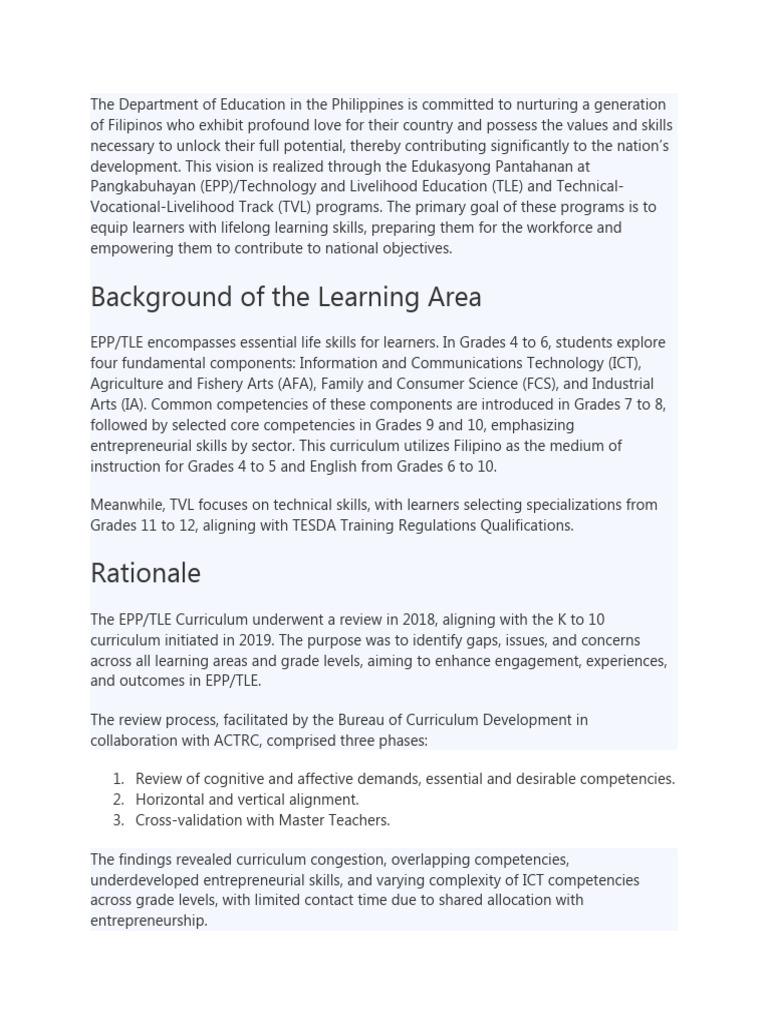 The Department of Education in the Philippines is committed to nurturing a generation of Filipinos who exhibit profound love for their country and possess the values and skills necessary to unlock their full potential, thereby contributing significantly to the nation's development. This vision is realized through the Edukasyong Pantahanan at Pangkabuhayan (EPP)/Technology and Livelihood Education (TLE) and Technical-Vocational-Livelihood Track (TVL) programs. The primary goal of these programs is to equip learners with lifelong learning skills, preparing them for the workforce and empowering them to contribute to national objectives.

Background of the Learning Area

EPP/TLE encompasses essential life skills for learners. In Grades 4 to 6, students explore four fundamental components: Information and Communications Technology (ICT), Agriculture and Fishery Arts (AFA), Family and Consumer Science (FCS), and Industrial Arts (IA). Common competencies of these components are introduced in Grades 7 to 8, followed by selected core competencies in Grades 9 and 10, emphasizing entrepreneurial skills by sector. This curriculum utilizes Filipino as the medium of instruction for Grades 4 to 5 and English from Grades 6 to 10.

Meanwhile, TVL focuses on technical skills, with learners selecting specializations from Grades 11 to 12, aligning with TESDA Training Regulations Qualifications.

Rationale

The EPP/TLE Curriculum underwent a review in 2018, aligning with the K to 10 curriculum initiated in 2019. The purpose was to identify gaps, issues, and concerns across all learning areas and grade levels, aiming to enhance engagement, experiences, and outcomes in EPP/TLE.

The review process, facilitated by the Bureau of Curriculum Development in collaboration with ACTRC, comprised three phases:

1. Review of cognitive and affective demands, essential and desirable competencies.
2. Horizontal and vertical alignment.
3. Cross-validation with Master Teachers.

The findings revealed curriculum congestion, overlapping competencies, underdeveloped entrepreneurial skills, and varying complexity of ICT competencies across grade levels, with limited contact time due to shared allocation with entrepreneurship.